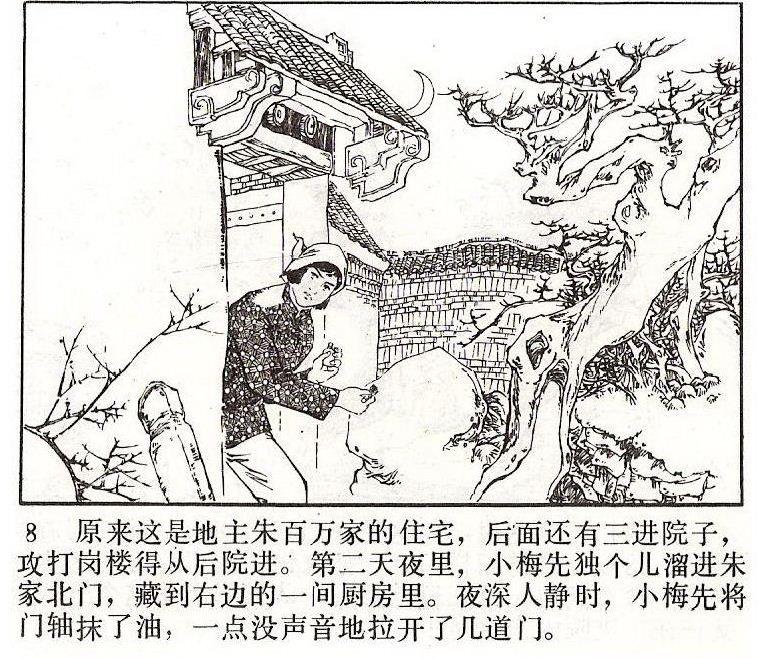 8 原来这是地主朱百万家的住宅，后面还有三进院子，攻打岗楼得从后院进。第二天夜里，小梅先独个儿溜进朱家北门，藏到右边的一间厨房里。夜深人静时，小梅先将门轴抹了油，一点没声音地拉开了几道门。